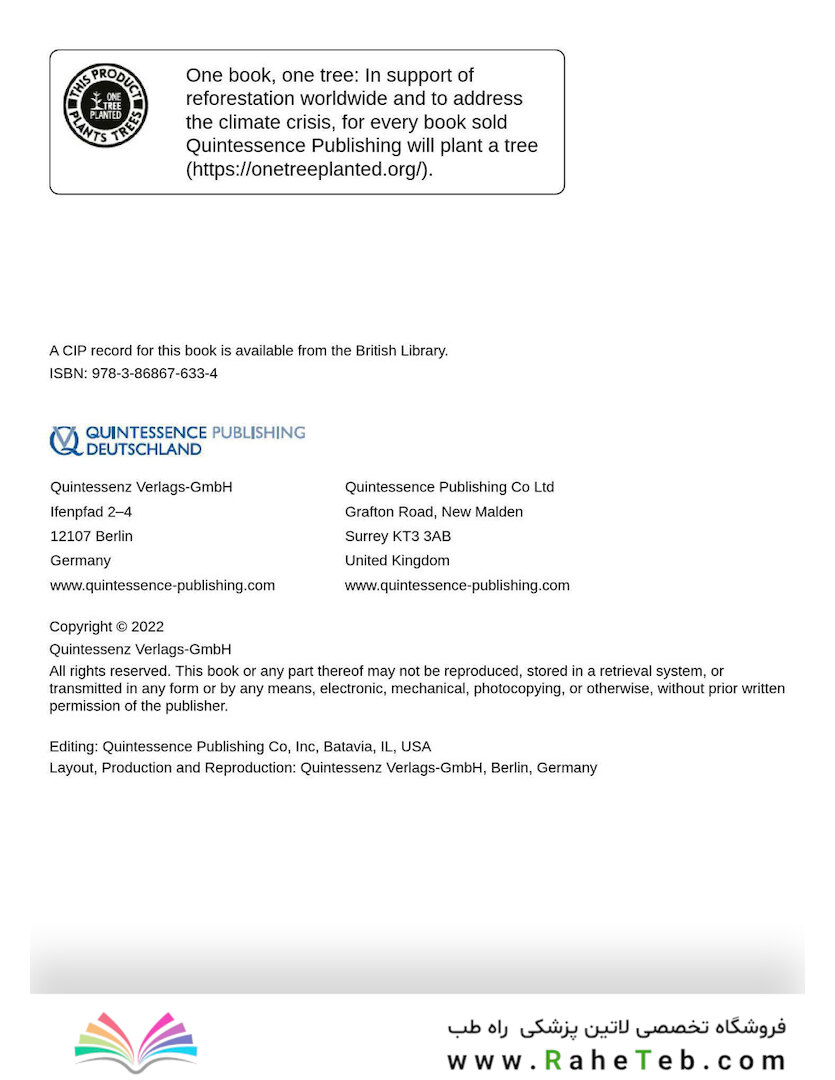 THIS PRODUCT PLANTS TREES
ONE TREE PLANTED

One book, one tree: In support of reforestation worldwide and to address the climate crisis, for every book sold Quintessence Publishing will plant a tree (https://onetreeplanted.org/).

A CIP record for this book is available from the British Library.
ISBN: 978-3-86867-633-4

QUINTESSENCE PUBLISHING DEUTSCHLAND

Quintessenz Verlags-GmbH
Ifenpfad 2–4
12107 Berlin
Germany
www.quintessence-publishing.com

Quintessence Publishing Co Ltd
Grafton Road, New Malden
Surrey KT3 3AB
United Kingdom
www.quintessence-publishing.com

Copyright © 2022
Quintessenz Verlags-GmbH
All rights reserved. This book or any part thereof may not be reproduced, stored in a retrieval system, or transmitted in any form or by any means, electronic, mechanical, photocopying, or otherwise, without prior written permission of the publisher.

Editing: Quintessence Publishing Co, Inc, Batavia, IL, USA
Layout, Production and Reproduction: Quintessenz Verlags-GmbH, Berlin, Germany

فروشگاه تخصصی لاتین پزشکی راه طب
www.RaheTeb.com